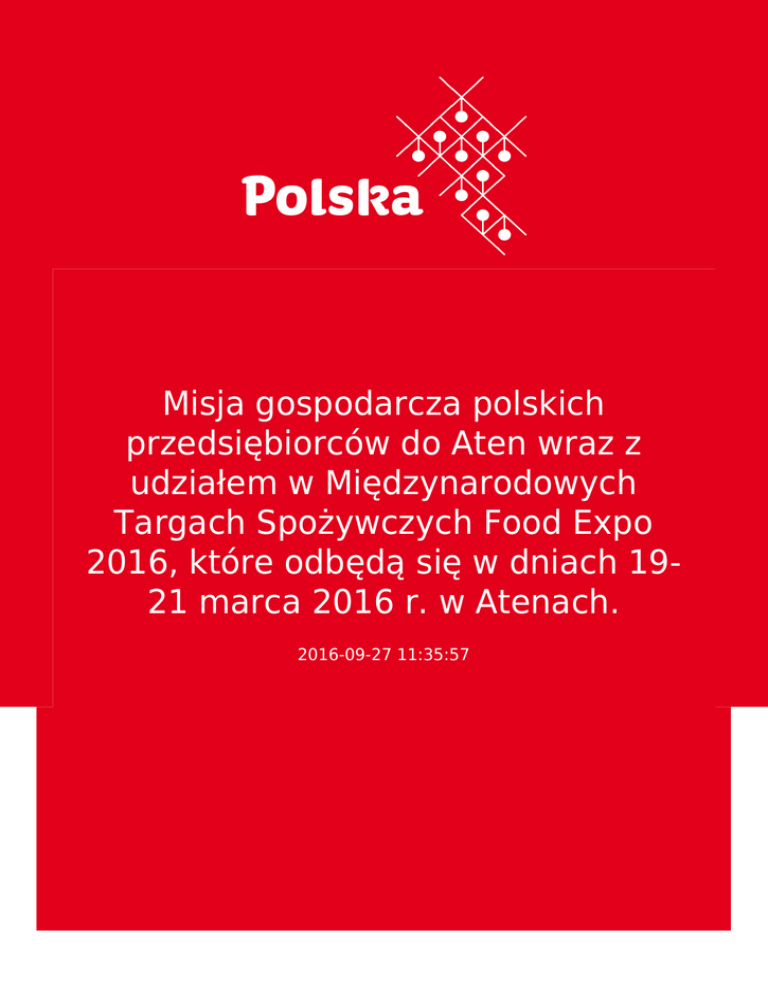 Polska

Misja gospodarcza polskich przedsiębiorców do Aten wraz z udziałem w Międzynarodowych Targach Spożywczych Food Expo 2016, które odbędą się w dniach 19-21 marca 2016 r. w Atenach.

2016-09-27 11:35:57